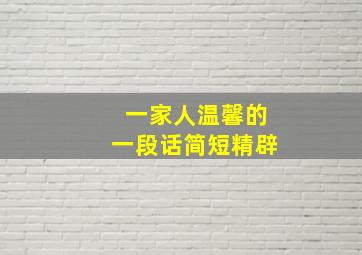 一家人温馨的
一段话简短精辟